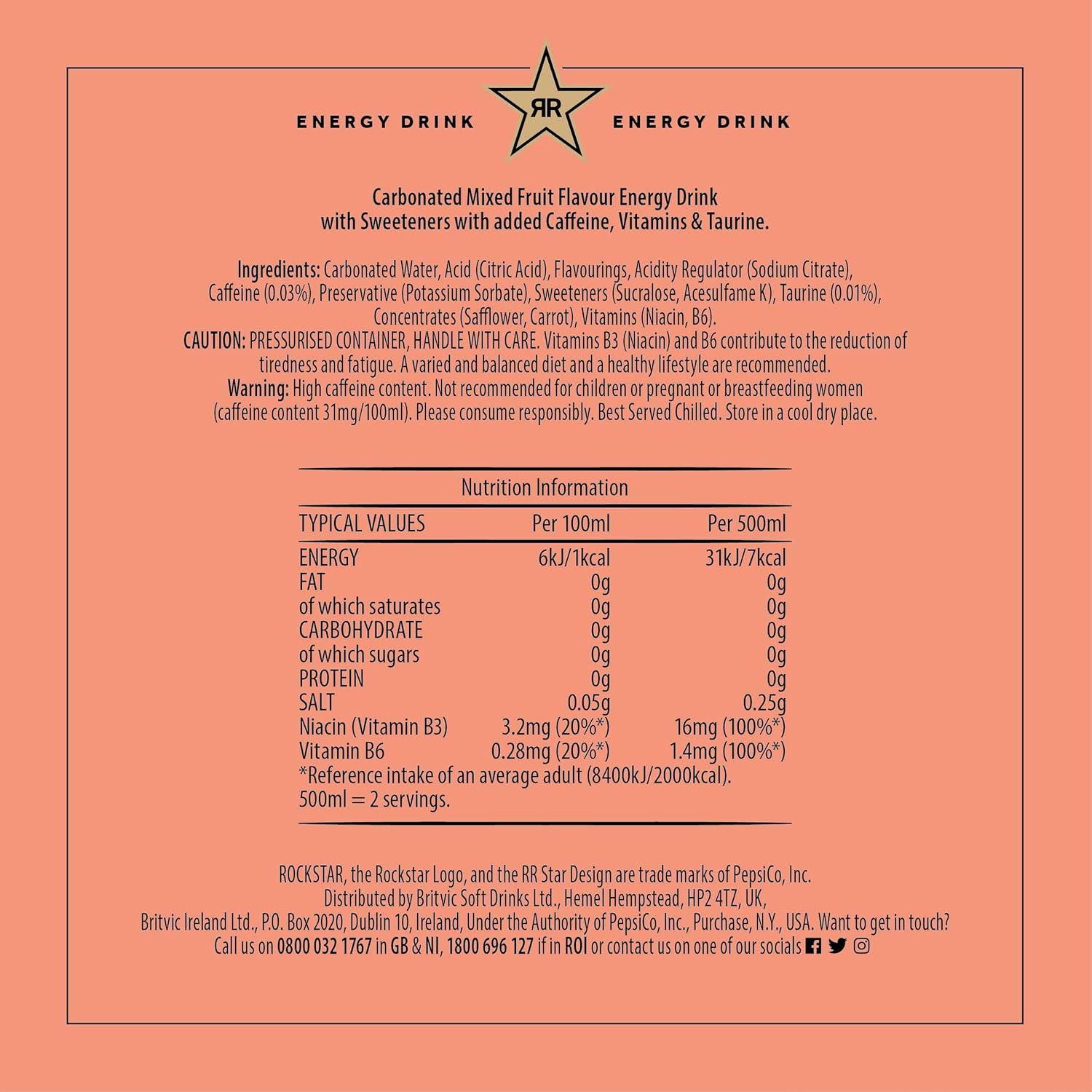 ENERGY DRINK

RR

ENERGY DRINK

Carbonated Mixed Fruit Flavour Energy Drink with Sweeteners with added Caffeine, Vitamins & Taurine.

Ingredients: Carbonated Water, Acid (Citric Acid), Flavourings, Acidity Regulator (Sodium Citrate), Caffeine (0.03%), Preservative (Potassium Sorbate), Sweeteners (Sucralose, Acesulfame K), Taurine (0.01%), Concentrates (Safflower, Carrot), Vitamins (Niacin, B6).
CAUTION: PRESSURISED CONTAINER, HANDLE WITH CARE. Vitamins B3 (Niacin) and B6 contribute to the reduction of tiredness and fatigue. A varied and balanced diet and a healthy lifestyle are recommended.
Warning: High caffeine content. Not recommended for children or pregnant or breastfeeding women (caffeine content 31mg/100ml). Please consume responsibly. Best Served Chilled. Store in a cool dry place.

Nutrition Information

| TYPICAL VALUES | Per 100ml | Per 500ml |
|---|---|---|
| ENERGY | 6kJ/1kcal | 31kJ/7kcal |
| FAT | 0g | 0g |
| of which saturates | 0g | 0g |
| CARBOHYDRATE | 0g | 0g |
| of which sugars | 0g | 0g |
| PROTEIN | 0g | 0g |
| SALT | 0.05g | 0.25g |
| Niacin (Vitamin B3) | 3.2mg (20%*) | 16mg (100%*) |
| Vitamin B6 | 0.28mg (20%*) | 1.4mg (100%*) |

*Reference intake of an average adult (8400kJ/2000kcal).
500ml = 2 servings.

ROCKSTAR, the Rockstar Logo, and the RR Star Design are trade marks of PepsiCo, Inc. Distributed by Britvic Soft Drinks Ltd., Hemel Hempstead, HP2 4TZ, UK, Britvic Ireland Ltd., P.O. Box 2020, Dublin 10, Ireland, Under the Authority of PepsiCo, Inc., Purchase, N.Y., USA. Want to get in touch? Call us on 0800 032 1767 in GB & NI, 1800 696 127 if in ROI or contact us on one of our socials